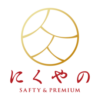 にくやの
SAFTY & PREMIUM